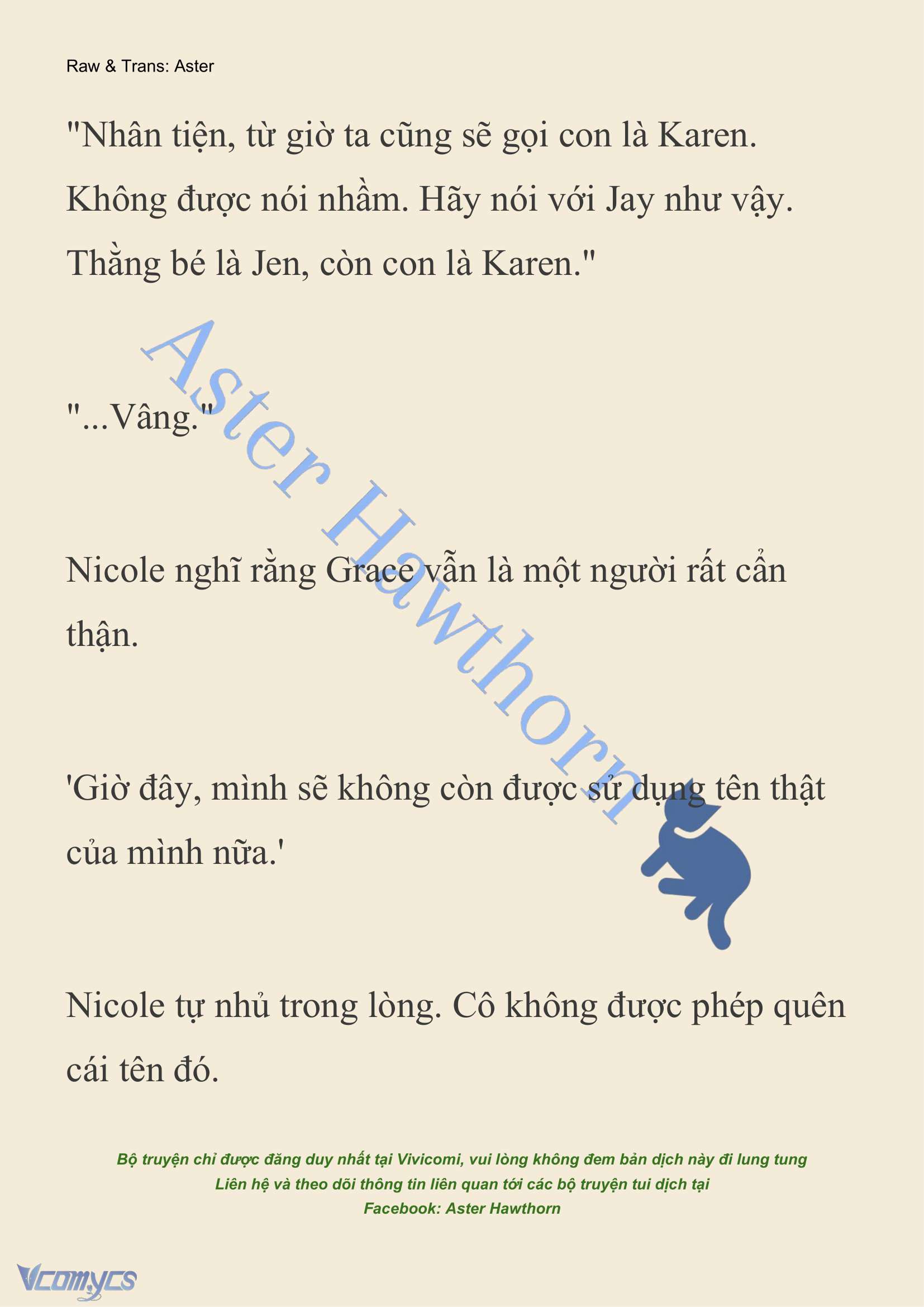 Raw & Trans: Aster

"Nhân tiện, từ giờ ta cũng sẽ gọi con là Karen. Không được nói nhầm. Hãy nói với Jay như vậy. Thằng bé là Jen, còn con là Karen."

"...Vâng."

Nicole nghĩ rằng Grace vẫn là một người rất cẩn thận.

'Giờ đây, mình sẽ không còn được sử dụng tên thật của mình nữa.'

Nicole tự nhủ trong lòng. Cô không được phép quên cái tên đó.

Aster Hawthorn

Bộ truyện chỉ được đăng duy nhất tại Vivicomi, vui lòng không đem bản dịch này đi lung tung
Liên hệ và theo dõi thông tin liên quan tới các bộ truyện tui dịch tại
Facebook: Aster Hawthorn

Vcomycs